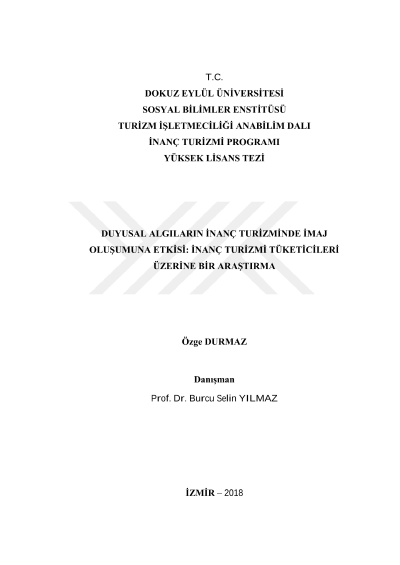 T.C.
DOKUZ EYLÜL ÜNİVERSİTESİ
SOSYAL BİLİMLER ENSTİTÜSÜ
TURİZM İŞLETMECİLİĞİ ANABİLİM DALI
İNANÇ TURİZMİ PROGRAMI
YÜKSEK LİSANS TEZİ

DUYUSAL ALGILARIN İNANÇ TURİZMİNDE İMAJ OLUŞUMUNA ETKİSİ: İNANÇ TURİZMİ TÜKETİCİLERİ ÜZERİNE BİR ARAŞTIRMA

Özge DURMAZ

Danışman
Prof. Dr. Burcu Selin YILMAZ

İZMİR – 2018